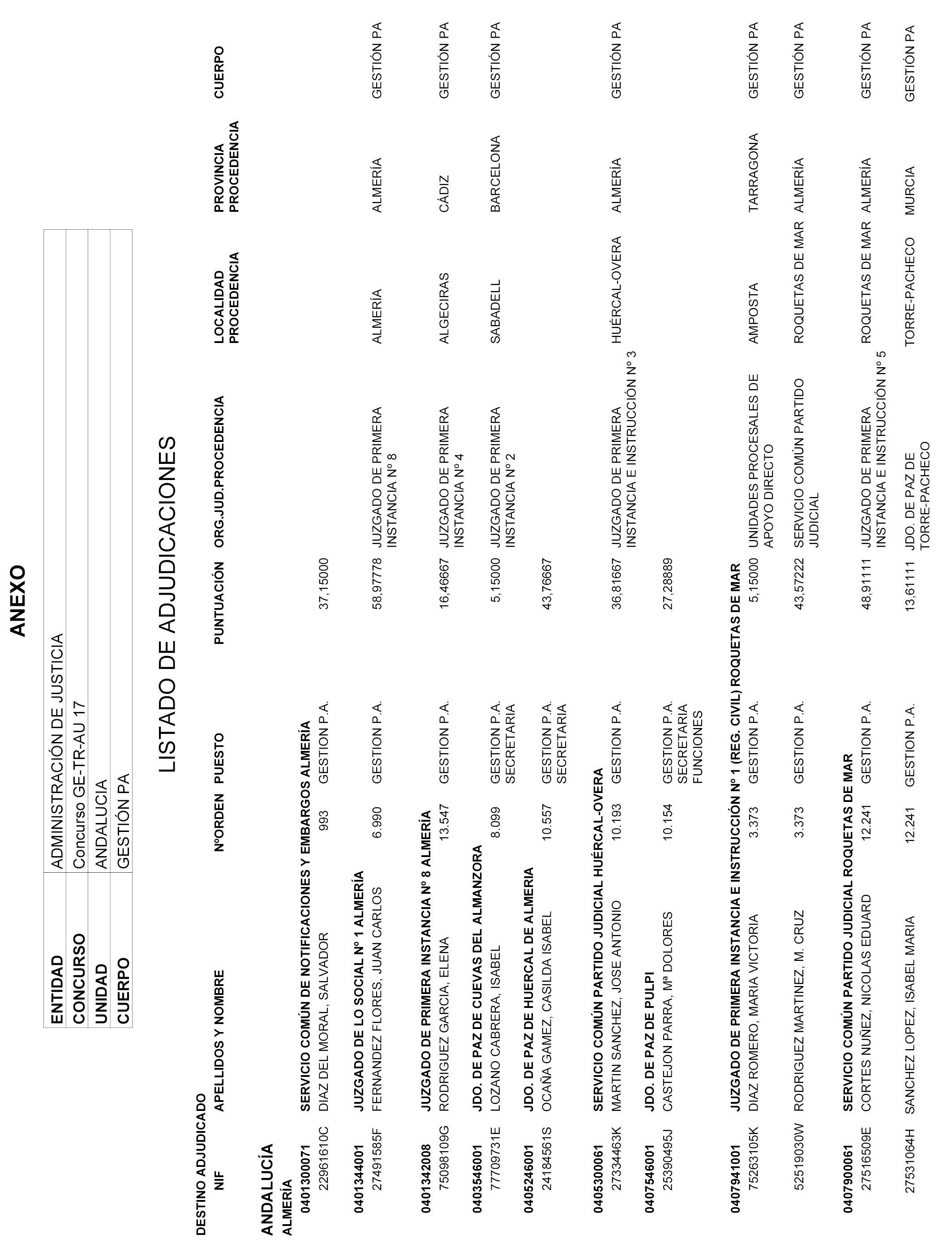 ANEXO

| ENTIDAD | ADMINISTRACIÓN DE JUSTICIA |
|---|---|
| CONCURSO | Concurso GE-TR-AU 17 |
| UNIDAD | ANDALUCIA |
| CUERPO | GESTIÓN PA |

LISTADO DE ADJUDICACIONES

DESTINO ADJUDICADO

| NIF | APELLIDOS Y NOMBRE | NºORDEN | PUESTO | PUNTUACIÓN | ORG.JUD.PROCEDENCIA | LOCALIDAD PROCEDENCIA | PROVINCIA PROCEDENCIA | CUERPO |
|---|---|---|---|---|---|---|---|---|
| ANDALUCÍA | | | | | | | | |
| ALMERÍA | | | | | | | | |
| 0401300071 | SERVICIO COMÚN DE NOTIFICACIONES Y EMBARGOS ALMERÍA | | | | | | | |
| 22961610C | DIAZ DEL MORAL, SALVADOR | 993 | GESTION P.A. | 37,15000 | | | | |
| 0401344001 | JUZGADO DE LO SOCIAL Nº 1 ALMERÍA | | | | | | | |
| 27491585F | FERNANDEZ FLORES, JUAN CARLOS | 6.990 | GESTION P.A. | 58,97778 | JUZGADO DE PRIMERA INSTANCIA Nº 8 | ALMERÍA | ALMERÍA | GESTIÓN PA |
| 0401342008 | JUZGADO DE PRIMERA INSTANCIA Nº 8 ALMERÍA | | | | | | | |
| 75098109G | RODRIGUEZ GARCIA, ELENA | 13.547 | GESTION P.A. | 16,46667 | JUZGADO DE PRIMERA INSTANCIA Nº 4 | ALGECIRAS | CÁDIZ | GESTIÓN PA |
| 0403546001 | JDO. DE PAZ DE CUEVAS DEL ALMANZORA | | | | | | | |
| 77709731E | LOZANO CABRERA, ISABEL | 8.099 | GESTION P.A. SECRETARIA | 5,15000 | JUZGADO DE PRIMERA INSTANCIA Nº 2 | SABADELL | BARCELONA | GESTIÓN PA |
| 0405246001 | JDO. DE PAZ DE HUERCAL DE ALMERIA | | | | | | | |
| 24184561S | OCAÑA GAMEZ, CASILDA ISABEL | 10.557 | GESTION P.A. SECRETARIA | 43,76667 | | | | |
| 0405300061 | SERVICIO COMÚN PARTIDO JUDICIAL HUÉRCAL-OVERA | | | | | | | |
| 27334463K | MARTIN SANCHEZ, JOSE ANTONIO | 10.193 | GESTION P.A. | 36,81667 | JUZGADO DE PRIMERA INSTANCIA E INSTRUCCIÓN Nº 3 | HUÉRCAL-OVERA | ALMERÍA | GESTIÓN PA |
| 0407546001 | JDO. DE PAZ DE PULPI | | | | | | | |
| 25390495J | CASTEJON PARRA, Mª DOLORES | 10.154 | GESTION P.A. SECRETARIA FUNCIONES | 27,28889 | | | | |
| 0407941001 | JUZGADO DE PRIMERA INSTANCIA E INSTRUCCIÓN Nº 1 (REG. CIVIL) ROQUETAS DE MAR | | | | | | | |
| 75263105K | DIAZ ROMERO, MARIA VICTORIA | 3.373 | GESTION P.A. | 5,15000 | UNIDADES PROCESALES DE APOYO DIRECTO | AMPOSTA | TARRAGONA | GESTIÓN PA |
| 52519030W | RODRIGUEZ MARTINEZ, M. CRUZ | 3.373 | GESTION P.A. | 43,57222 | SERVICIO COMÚN PARTIDO JUDICIAL | ROQUETAS DE MAR | ALMERÍA | GESTIÓN PA |
| 0407900061 | SERVICIO COMÚN PARTIDO JUDICIAL ROQUETAS DE MAR | | | | | | | |
| 27516509E | CORTES NUÑEZ, NICOLAS EDUARD | 12.241 | GESTION P.A. | 48,91111 | JUZGADO DE PRIMERA INSTANCIA E INSTRUCCIÓN Nº 5 | ROQUETAS DE MAR | ALMERÍA | GESTIÓN PA |
| 27531064H | SANCHEZ LOPEZ, ISABEL MARIA | 12.241 | GESTION P.A. | 13,61111 | JDO. DE PAZ DE TORRE-PACHECO | TORRE-PACHECO | MURCIA | GESTIÓN PA |